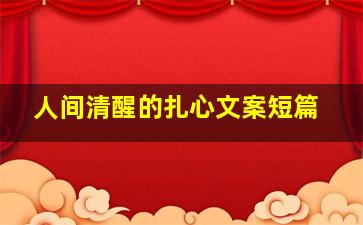 人间清醒的扎心文案短篇